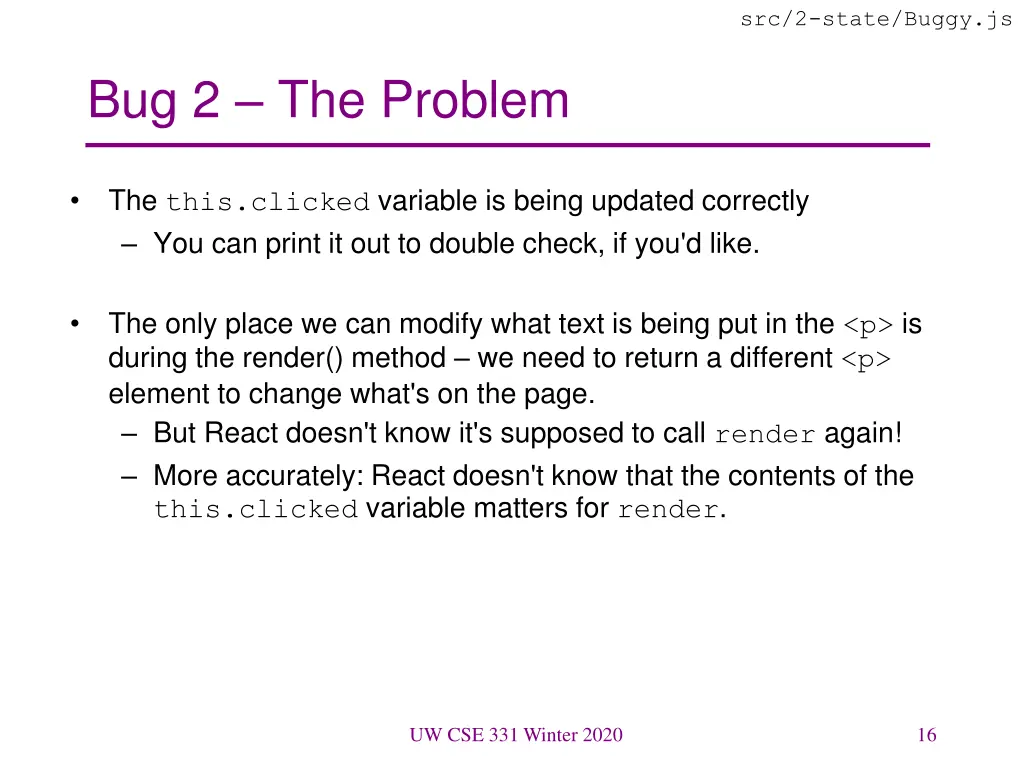 src/2-state/Buggy.js

Bug 2 – The Problem

• The this.clicked variable is being updated correctly
– You can print it out to double check, if you'd like.

• The only place we can modify what text is being put in the <p> is during the render() method – we need to return a different <p> element to change what's on the page.
– But React doesn't know it's supposed to call render again!
– More accurately: React doesn't know that the contents of the this.clicked variable matters for render.

UW CSE 331 Winter 2020

16